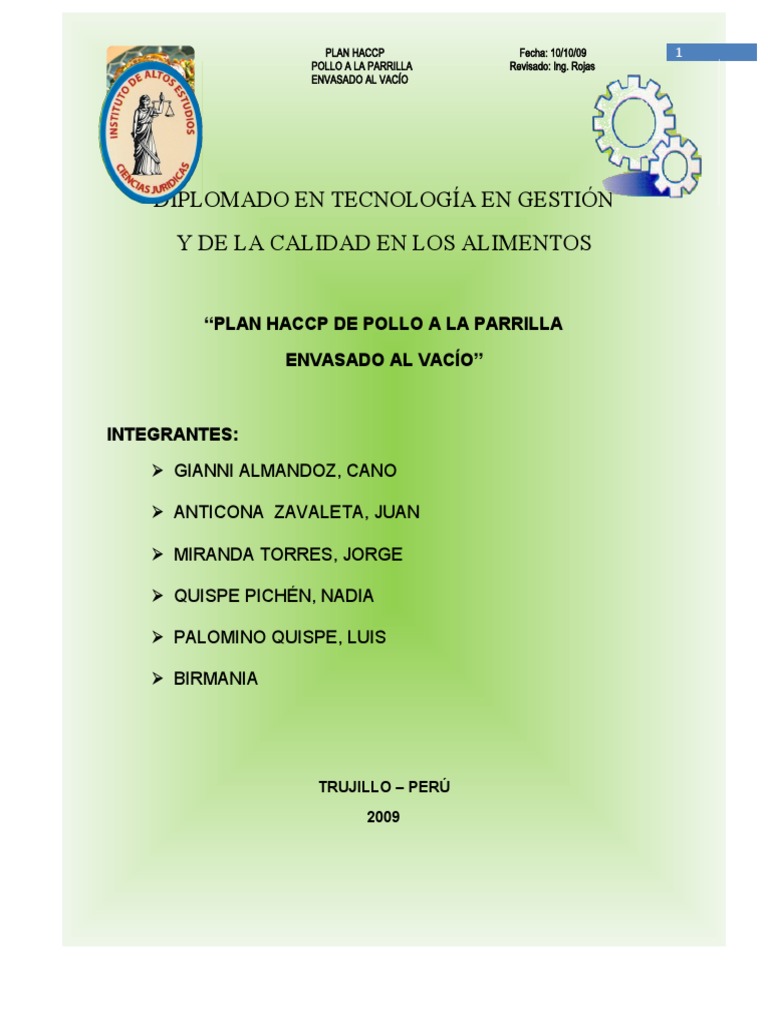 PLAN HACCP
POLLO A LA PARRILLA
ENVASADO AL VACÍO

Fecha: 10/10/09
Revisado: Ing. Rojas

1

INSTITUTO DE ALTOS ESTUDIOS
CIENCIAS JURIDICAS

DIPLOMADO EN TECNOLOGÍA EN GESTIÓN

Y DE LA CALIDAD EN LOS ALIMENTOS

"PLAN HACCP DE POLLO A LA PARRILLA

ENVASADO AL VACÍO"

INTEGRANTES:

➢ GIANNI ALMANDOZ, CANO

➢ ANTICONA ZAVALETA, JUAN

➢ MIRANDA TORRES, JORGE

➢ QUISPE PICHÉN, NADIA

➢ PALOMINO QUISPE, LUIS

➢ BIRMANIA

TRUJILLO – PERÚ

2009